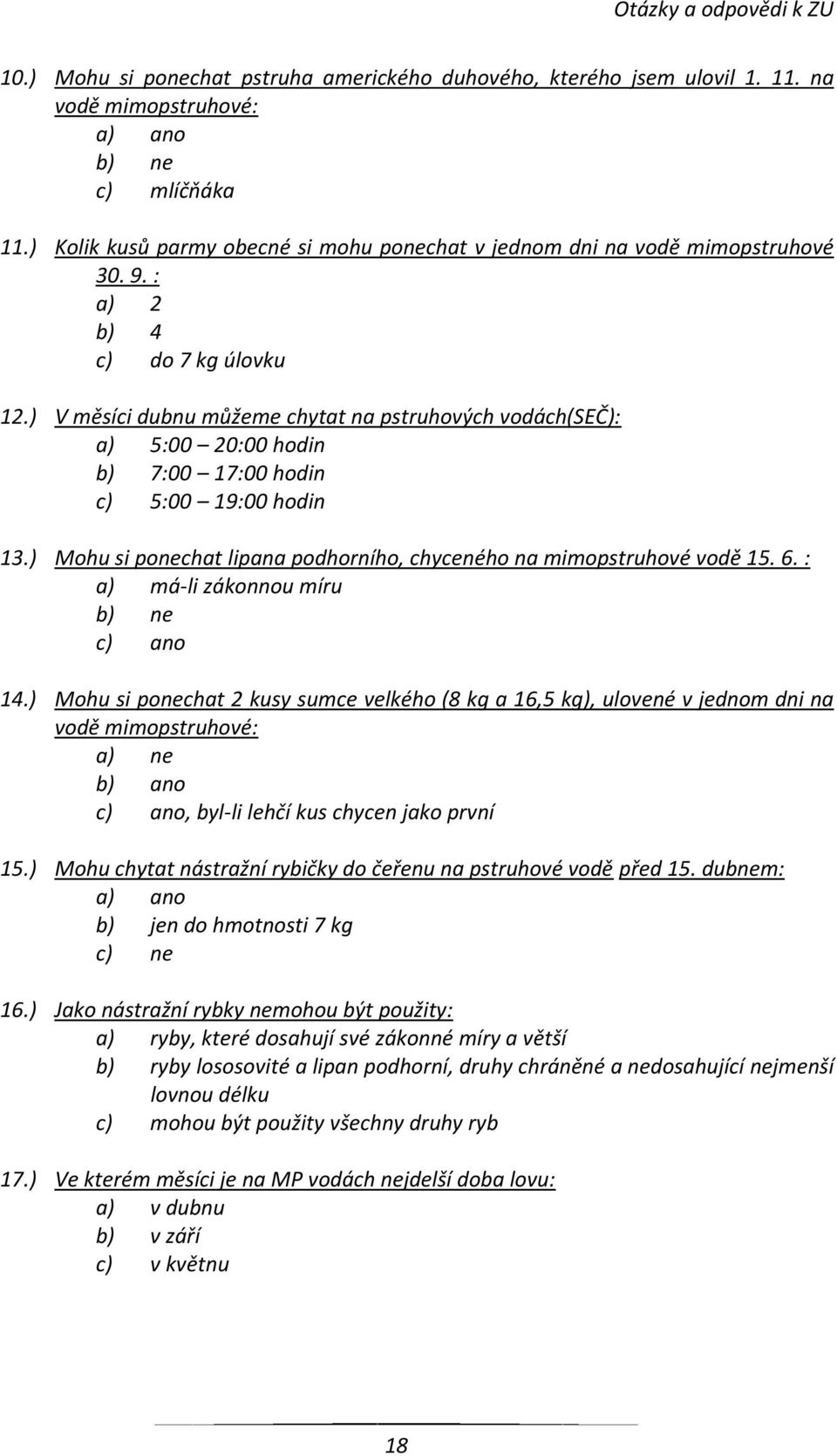 Otázky a odpovědi k ZU

10.) Mohu si ponechat pstruha amerického duhového, kterého jsem ulovil 1. 11. na vodě mimopstruhové:
a) ano
b) ne
c) mlíčňáka

11.) Kolik kusů parmy obecné si mohu ponechat v jednom dni na vodě mimopstruhové 30. 9. :
a) 2
b) 4
c) do 7 kg úlovku

12.) V měsíci dubnu můžeme chytat na pstruhových vodách(SEČ):
a) 5:00 – 20:00 hodin
b) 7:00 – 17:00 hodin
c) 5:00 – 19:00 hodin

13.) Mohu si ponechat lipana podhorního, chyceného na mimopstruhové vodě 15. 6. :
a) má-li zákonnou míru
b) ne
c) ano

14.) Mohu si ponechat 2 kusy sumce velkého (8 kg a 16,5 kg), ulovené v jednom dni na vodě mimopstruhové:
a) ne
b) ano
c) ano, byl-li lehčí kus chycen jako první

15.) Mohu chytat nástražní rybičky do čeřenu na pstruhové vodě před 15. dubnem:
a) ano
b) jen do hmotnosti 7 kg
c) ne

16.) Jako nástražní rybky nemohou být použity:
a) ryby, které dosahují své zákonné míry a větší
b) ryby lososovité a lipan podhorní, druhy chráněné a nedosahující nejmenší lovnou délku
c) mohou být použity všechny druhy ryb

17.) Ve kterém měsíci je na MP vodách nejdelší doba lovu:
a) v dubnu
b) v září
c) v květnu

18